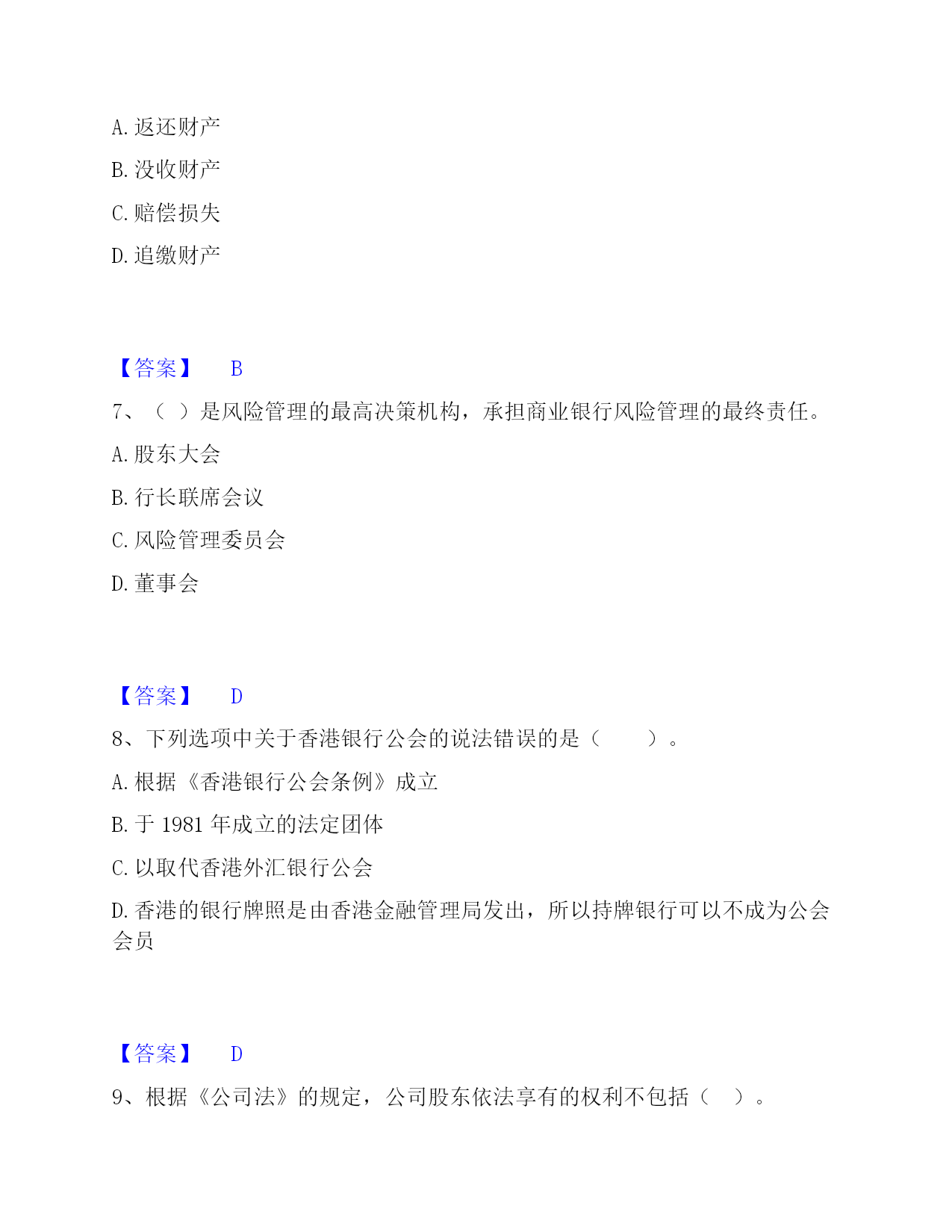 A. 返还财产

B. 没收财产

C. 赔偿损失

D. 追缴财产

【答案】 B

7、（ ）是风险管理的最高决策机构，承担商业银行风险管理的最终责任。

A. 股东大会

B. 行长联席会议

C. 风险管理委员会

D. 董事会

【答案】 D

8、下列选项中关于香港银行公会的说法错误的是（ ）。

A. 根据《香港银行公会条例》成立

B. 于 1981 年成立的法定团体

C. 以取代香港外汇银行公会

D. 香港的银行牌照是由香港金融管理局发出，所以持牌银行可以不成为公会会员

【答案】 D

9、根据《公司法》的规定，公司股东依法享有的权利不包括（ ）。